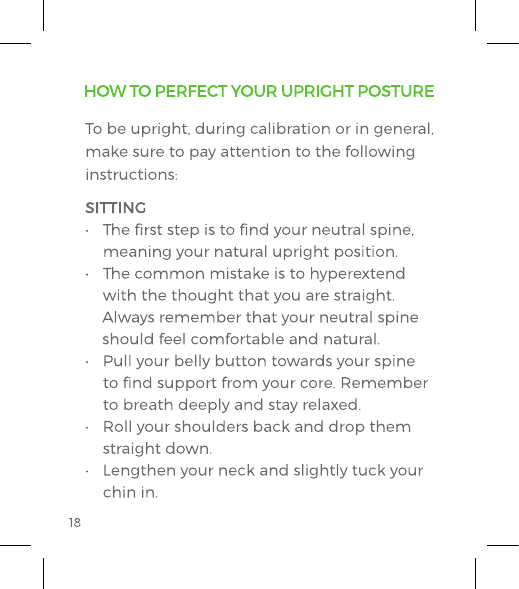 HOW TO PERFECT YOUR UPRIGHT POSTURE

To be upright, during calibration or in general, make sure to pay attention to the following instructions:

SITTING
· The first step is to find your neutral spine, meaning your natural upright position.
· The common mistake is to hyperextend with the thought that you are straight. Always remember that your neutral spine should feel comfortable and natural.
· Pull your belly button towards your spine to find support from your core. Remember to breath deeply and stay relaxed.
· Roll your shoulders back and drop them straight down.
· Lengthen your neck and slightly tuck your chin in.

18